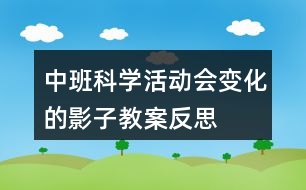 中班科学活动会变化的影子教案反思